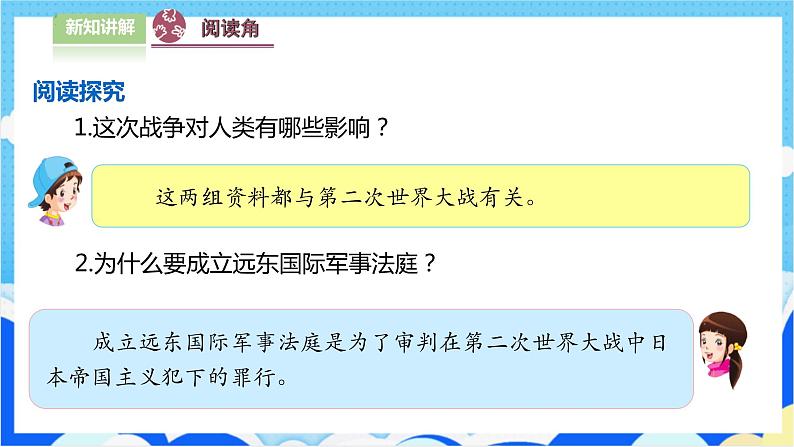 新知讲解

阅读角

阅读探究

1.这次战争对人类有哪些影响？

这两组资料都与第二次世界大战有关。

2.为什么要成立远东国际军事法庭？

成立远东国际军事法庭是为了审判在第二次世界大战中日本帝国主义犯下的罪行。